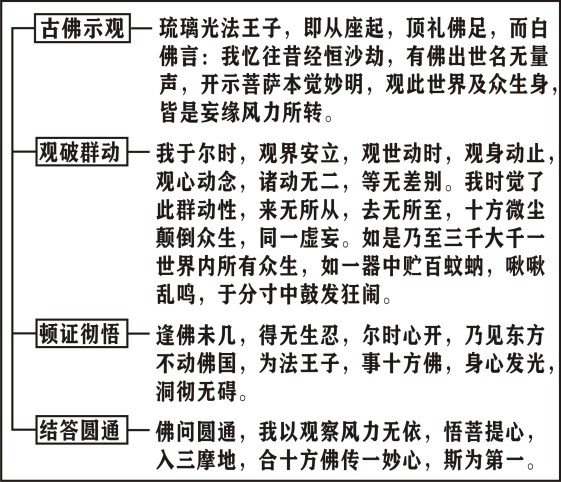 古佛示观

琉璃光法王子，即从座起，顶礼佛足，而白佛言：我忆往昔经恒沙劫，有佛出世名无量声，开示菩萨本觉妙明，观此世界及众生身，皆是妄缘风力所转。

观破群动

我于尔时，观界安立，观世动时，观身动止，观心动念，诸动无二，等无差别。我时觉了此群动性，来无所从，去无所至，十方微尘颠倒众生，同一虚妄。如是乃至三千大千一世界内所有众生，如一器中贮百蚊蚋，啾啾乱鸣，于分寸中鼓发狂闹。

顿证彻悟

逢佛未几，得无生忍，尔时心开，乃见东方不动佛国，为法王子，事十方佛，身心发光，洞彻无碍。

结答圆通

佛问圆通，我以观察风力无依，悟菩提心，入三摩地，合十方佛传一妙心，斯为第一。